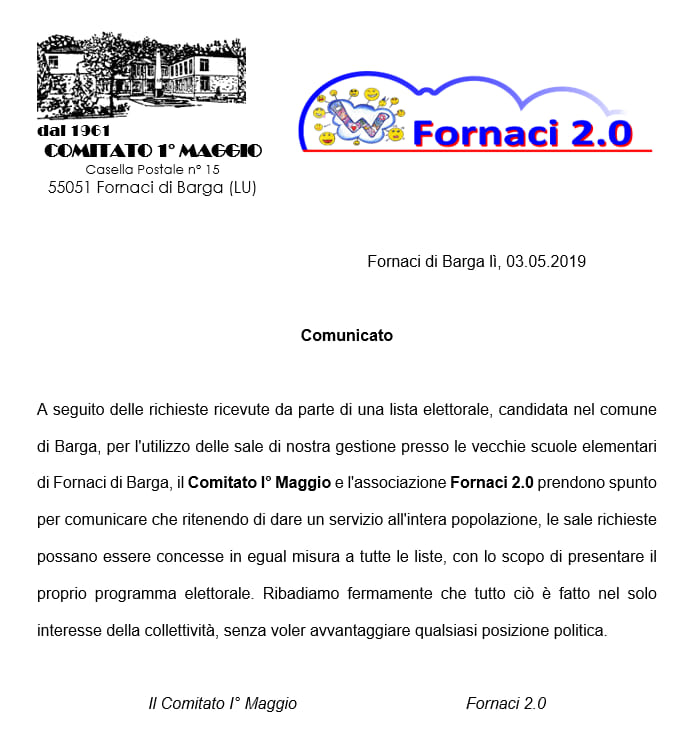 dal 1961
COMITATO 1° MAGGIO
Casella Postale n° 15
55051 Fornaci di Barga (LU)

Fornaci 2.0

Fornaci di Barga lì, 03.05.2019

Comunicato

A seguito delle richieste ricevute da parte di una lista elettorale, candidata nel comune di Barga, per l'utilizzo delle sale di nostra gestione presso le vecchie scuole elementari di Fornaci di Barga, il Comitato I° Maggio e l'associazione Fornaci 2.0 prendono spunto per comunicare che ritenendo di dare un servizio all'intera popolazione, le sale richieste possano essere concesse in egual misura a tutte le liste, con lo scopo di presentare il proprio programma elettorale. Ribadiamo fermamente che tutto ciò è fatto nel solo interesse della collettività, senza voler avvantaggiare qualsiasi posizione politica.

Il Comitato I° Maggio

Fornaci 2.0